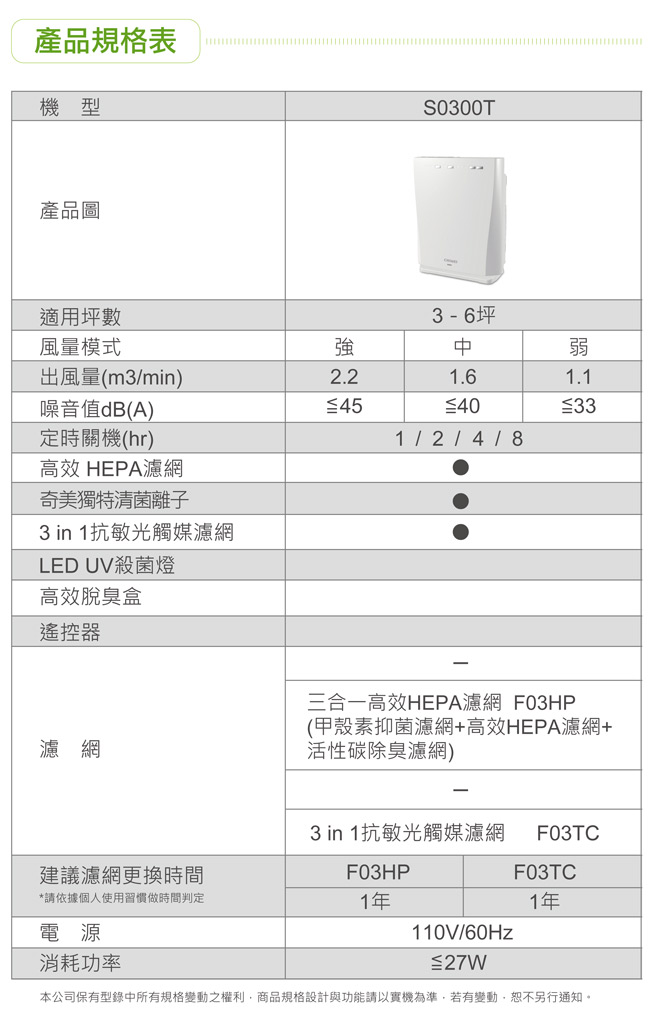 產品規格表

| 機　型 | S0300T | | |
|---|---|---|---|
| 產品圖 | | | |
| 適用坪數 | 3 - 6坪 | | |
| 風量模式 | 強 | 中 | 弱 |
| 出風量(m3/min) | 2.2 | 1.6 | 1.1 |
| 噪音值dB(A) | ≦45 | ≦40 | ≦33 |
| 定時關機(hr) | 1 / 2 / 4 / 8 | | |
| 高效 HEPA濾網 | ● | | |
| 奇美獨特清菌離子 | ● | | |
| 3 in 1抗敏光觸媒濾網 | ● | | |
| LED UV殺菌燈 | | | |
| 高效脫臭盒 | | | |
| 遙控器 | | | |
| 濾　網 | — | | |
| | 三合一高效HEPA濾網 F03HP (甲殼素抑菌濾網+高效HEPA濾網+活性碳除臭濾網) | | |
| | — | | |
| | 3 in 1抗敏光觸媒濾網 F03TC | | |
| 建議濾網更換時間 *請依據個人使用習慣做時間判定 | F03HP | F03TC | |
| | 1年 | 1年 | |
| 電　源 | 110V/60Hz | | |
| 消耗功率 | ≦27W | | |

本公司保有型錄中所有規格變動之權利，商品規格設計與功能請以實機為準，若有變動，恕不另行通知。